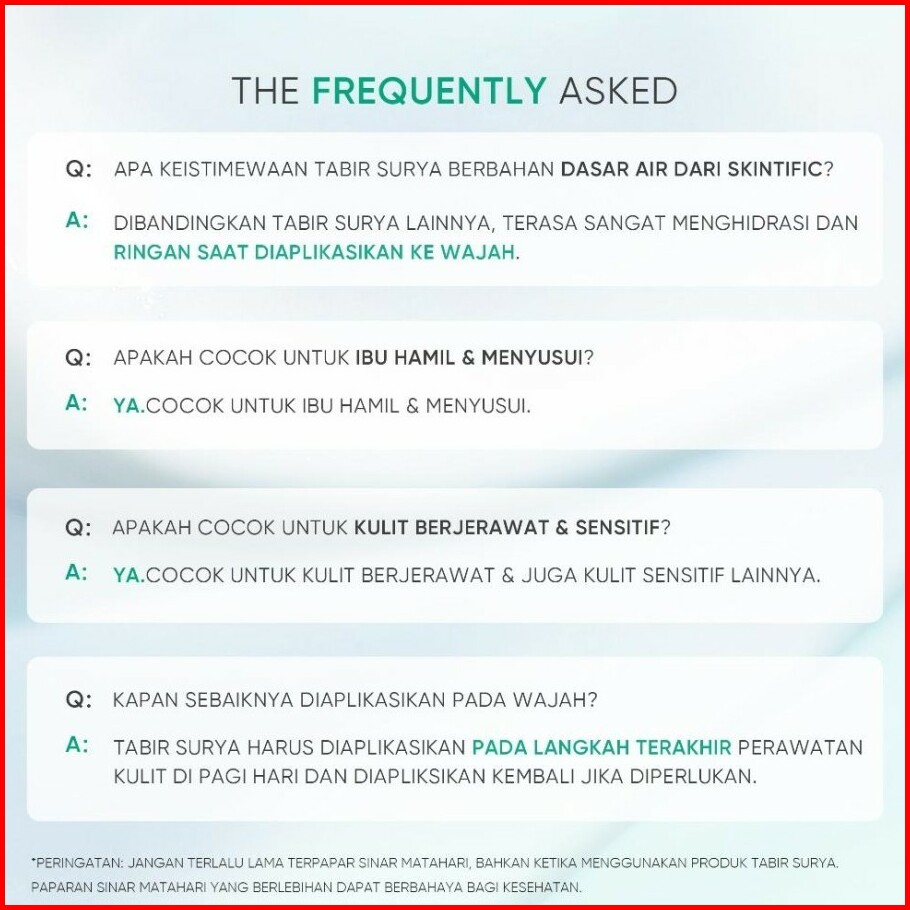 THE FREQUENTLY ASKED

Q: APA KEISTIMEWAAN TABIR SURYA BERBAHAN DASAR AIR DARI SKINTIFIC?

A: DIBANDINGKAN TABIR SURYA LAINNYA, TERASA SANGAT MENGHIDRASI DAN RINGAN SAAT DIAPLIKASIKAN KE WAJAH.

Q: APAKAH COCOK UNTUK IBU HAMIL & MENYUSUI?

A: YA.COCOK UNTUK IBU HAMIL & MENYUSUI.

Q: APAKAH COCOK UNTUK KULIT BERJERAWAT & SENSITIF?

A: YA.COCOK UNTUK KULIT BERJERAWAT & JUGA KULIT SENSITIF LAINNYA.

Q: KAPAN SEBAIKNYA DIAPLIKASIKAN PADA WAJAH?

A: TABIR SURYA HARUS DIAPLIKASIKAN PADA LANGKAH TERAKHIR PERAWATAN KULIT DI PAGI HARI DAN DIAPLIKSIKAN KEMBALI JIKA DIPERLUKAN.

*PERINGATAN: JANGAN TERLALU LAMA TERPAPAR SINAR MATAHARI, BAHKAN KETIKA MENGGUNAKAN PRODUK TABIR SURYA. PAPARAN SINAR MATAHARI YANG BERLEBIHAN DAPAT BERBAHAYA BAGI KESEHATAN.